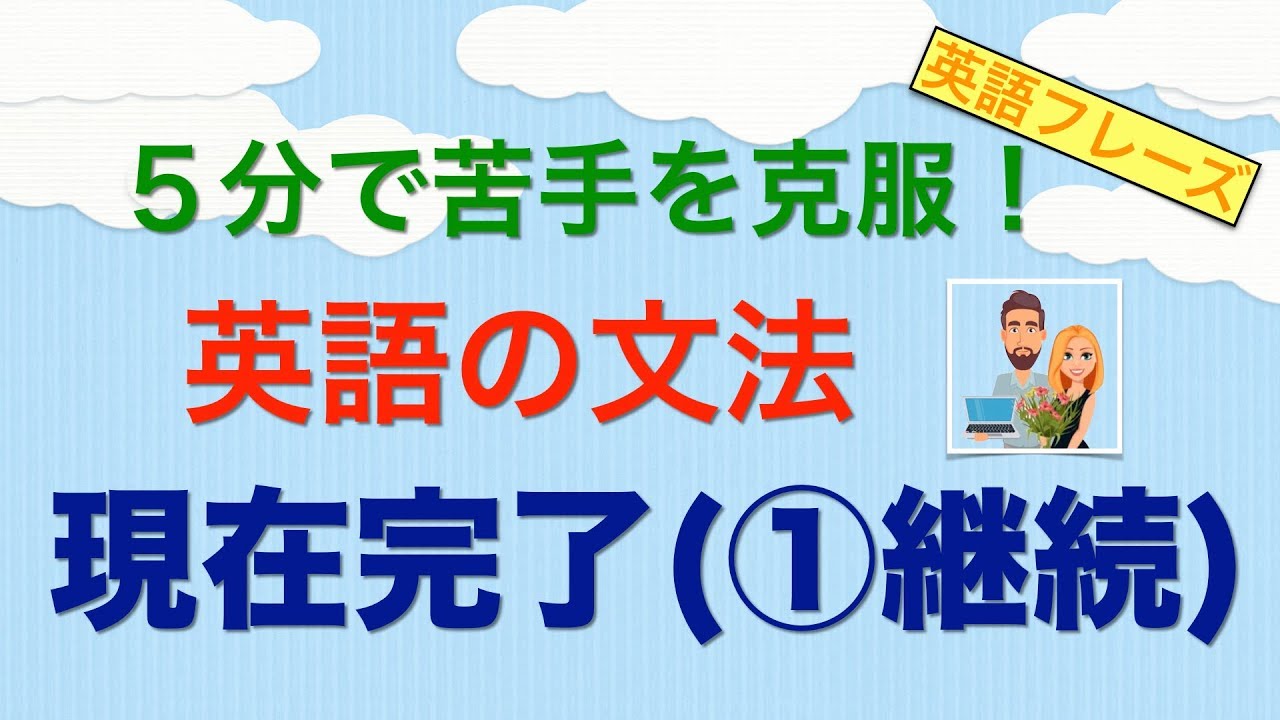 英語フレーズ

５分で苦手を克服！

英語の文法

現在完了(①継続)